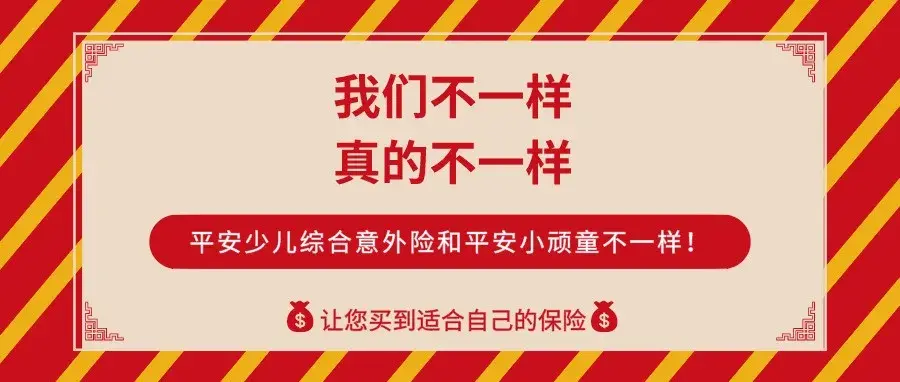 我们不一样
真的不一样

平安少儿综合意外险和平安小顽童不一样！

$ 让您买到适合自己的保险 $